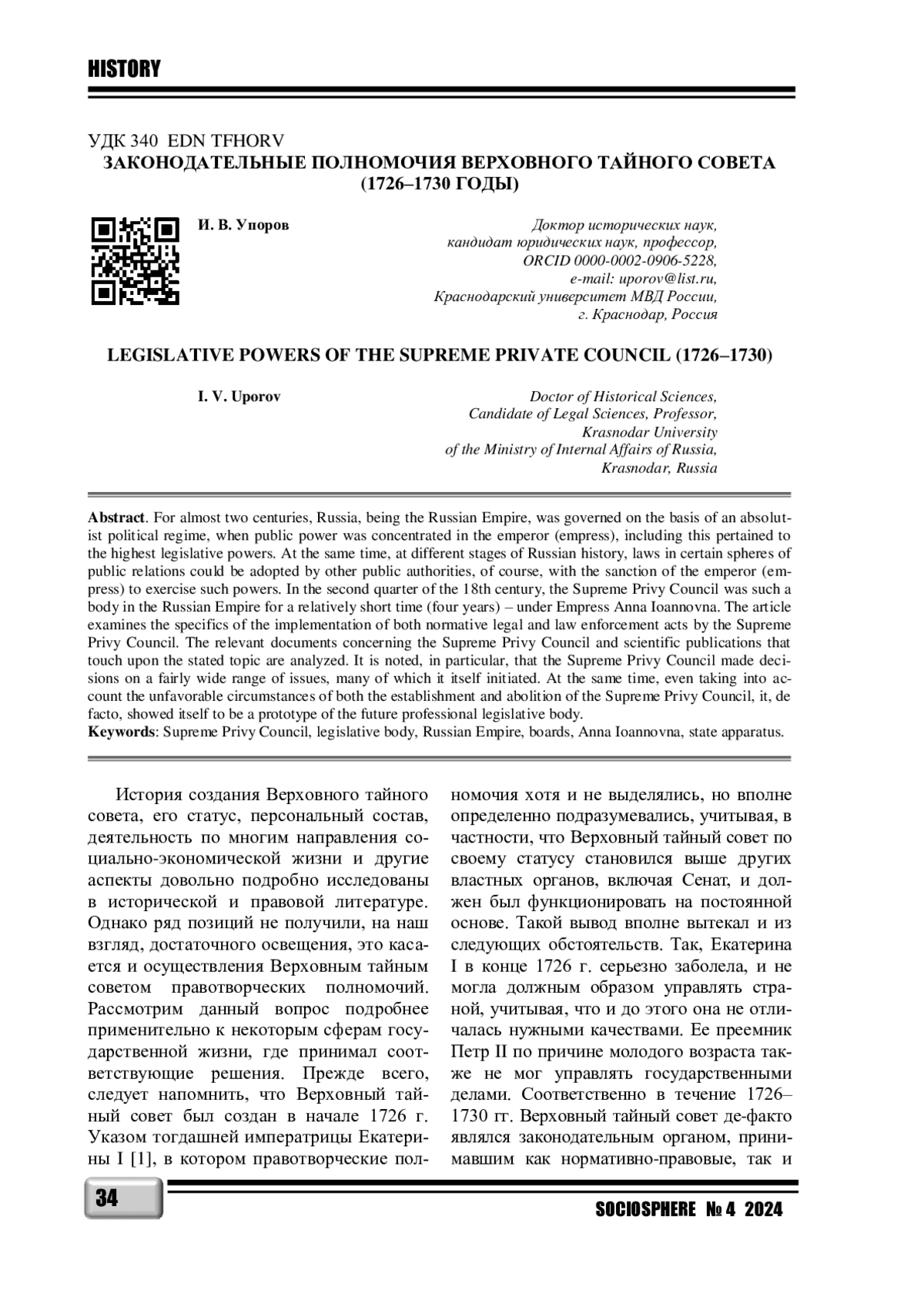 HISTORY

УДК 340 EDN TFHORV
ЗАКОНОДАТЕЛЬНЫЕ ПОЛНОМОЧИЯ ВЕРХОВНОГО ТАЙНОГО СОВЕТА (1726–1730 ГОДЫ)

И. В. Упоров

Доктор исторических наук,
кандидат юридических наук, профессор,
ORCID 0000-0002-0906-5228,
e-mail: uporov@list.ru,
Краснодарский университет МВД России,
г. Краснодар, Россия

LEGISLATIVE POWERS OF THE SUPREME PRIVATE COUNCIL (1726–1730)

I. V. Uporov

Doctor of Historical Sciences,
Candidate of Legal Sciences, Professor,
Krasnodar University
of the Ministry of Internal Affairs of Russia,
Krasnodar, Russia

Abstract. For almost two centuries, Russia, being the Russian Empire, was governed on the basis of an absolutist political regime, when public power was concentrated in the emperor (empress), including this pertained to the highest legislative powers. At the same time, at different stages of Russian history, laws in certain spheres of public relations could be adopted by other public authorities, of course, with the sanction of the emperor (empress) to exercise such powers. In the second quarter of the 18th century, the Supreme Privy Council was such a body in the Russian Empire for a relatively short time (four years) – under Empress Anna Ioannovna. The article examines the specifics of the implementation of both normative legal and law enforcement acts by the Supreme Privy Council. The relevant documents concerning the Supreme Privy Council and scientific publications that touch upon the stated topic are analyzed. It is noted, in particular, that the Supreme Privy Council made decisions on a fairly wide range of issues, many of which it itself initiated. At the same time, even taking into account the unfavorable circumstances of both the establishment and abolition of the Supreme Privy Council, it, de facto, showed itself to be a prototype of the future professional legislative body.
Keywords: Supreme Privy Council, legislative body, Russian Empire, boards, Anna Ioannovna, state apparatus.

История создания Верховного тайного совета, его статус, персональный состав, деятельность по многим направления социально-экономической жизни и другие аспекты довольно подробно исследованы в исторической и правовой литературе. Однако ряд позиций не получили, на наш взгляд, достаточного освещения, это касается и осуществления Верховным тайным советом правотворческих полномочий. Рассмотрим данный вопрос подробнее применительно к некоторым сферам государственной жизни, где принимал соответствующие решения. Прежде всего, следует напомнить, что Верховный тайный совет был создан в начале 1726 г. Указом тогдашней императрицы Екатерины I [1], в котором правотворческие полномочия хотя и не выделялись, но вполне определенно подразумевались, учитывая, в частности, что Верховный тайный совет по своему статусу становился выше других властных органов, включая Сенат, и должен был функционировать на постоянной основе. Такой вывод вполне вытекал и из следующих обстоятельств. Так, Екатерина I в конце 1726 г. серьезно заболела, и не могла должным образом управлять страной, учитывая, что и до этого она не отличалась нужными качествами. Ее преемник Петр II по причине молодого возраста также не мог управлять государственными делами. Соответственно в течение 1726–1730 гг. Верховный тайный совет де-факто являлся законодательным органом, принимавшим как нормативно-правовые, так и

34

SOCIOSPHERE № 4 2024